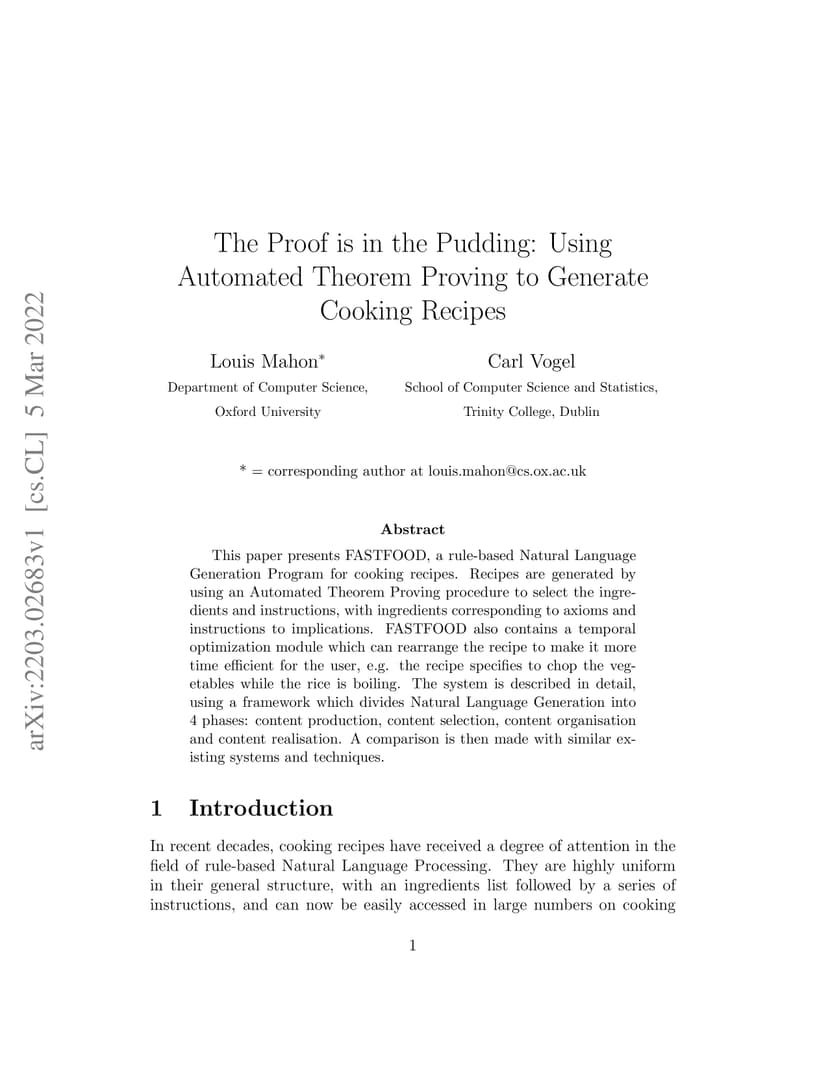 arXiv:2203.02683v1 [cs.CL] 5 Mar 2022

The Proof is in the Pudding: Using Automated Theorem Proving to Generate Cooking Recipes

Louis Mahon*
Department of Computer Science,
Oxford University

Carl Vogel
School of Computer Science and Statistics,
Trinity College, Dublin

* = corresponding author at louis.mahon@cs.ox.ac.uk

Abstract

This paper presents FASTFOOD, a rule-based Natural Language Generation Program for cooking recipes. Recipes are generated by using an Automated Theorem Proving procedure to select the ingredients and instructions, with ingredients corresponding to axioms and instructions to implications. FASTFOOD also contains a temporal optimization module which can rearrange the recipe to make it more time efficient for the user, e.g. the recipe specifies to chop the vegetables while the rice is boiling. The system is described in detail, using a framework which divides Natural Language Generation into 4 phases: content production, content selection, content organisation and content realisation. A comparison is then made with similar existing systems and techniques.

1 Introduction

In recent decades, cooking recipes have received a degree of attention in the field of rule-based Natural Language Processing. They are highly uniform in their general structure, with an ingredients list followed by a series of instructions, and can now be easily accessed in large numbers on cooking

1